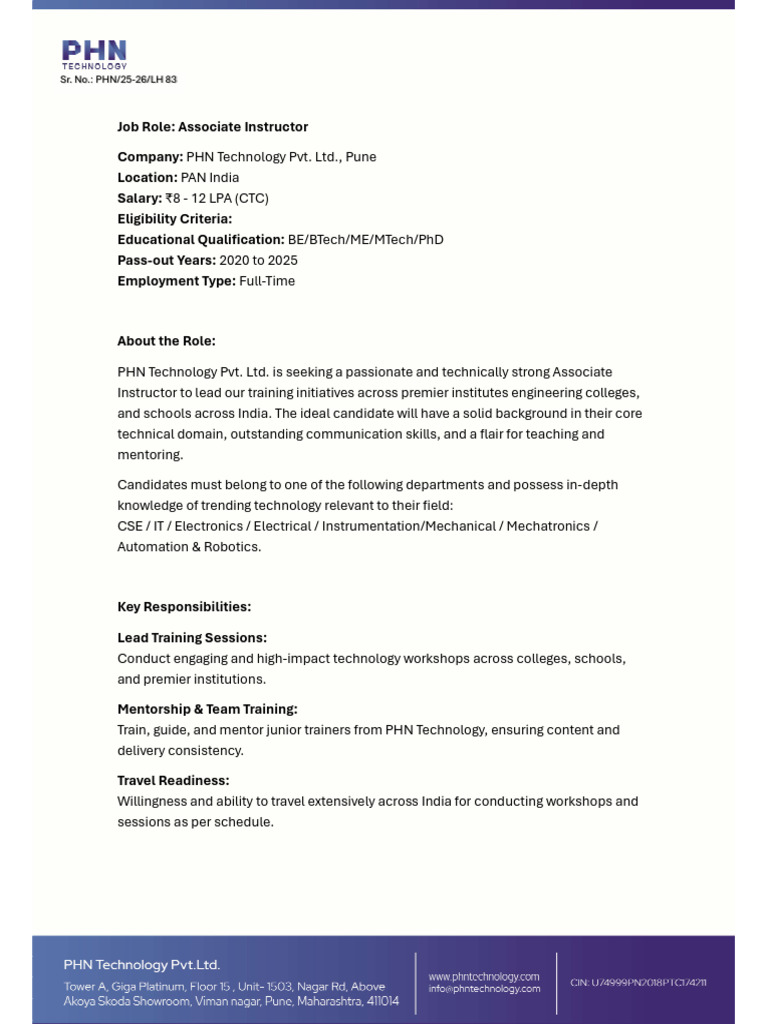 PHN
TECHNOLOGY
Sr. No.: PHN/25-26/LH 83

Job Role: Associate Instructor

Company: PHN Technology Pvt. Ltd., Pune
Location: PAN India
Salary: ₹8 - 12 LPA (CTC)
Eligibility Criteria:
Educational Qualification: BE/BTech/ME/MTech/PhD
Pass-out Years: 2020 to 2025
Employment Type: Full-Time

About the Role:

PHN Technology Pvt. Ltd. is seeking a passionate and technically strong Associate Instructor to lead our training initiatives across premier institutes engineering colleges, and schools across India. The ideal candidate will have a solid background in their core technical domain, outstanding communication skills, and a flair for teaching and mentoring.

Candidates must belong to one of the following departments and possess in-depth knowledge of trending technology relevant to their field:
CSE / IT / Electronics / Electrical / Instrumentation/Mechanical / Mechatronics / Automation & Robotics.

Key Responsibilities:

Lead Training Sessions:
Conduct engaging and high-impact technology workshops across colleges, schools, and premier institutions.

Mentorship & Team Training:
Train, guide, and mentor junior trainers from PHN Technology, ensuring content and delivery consistency.

Travel Readiness:
Willingness and ability to travel extensively across India for conducting workshops and sessions as per schedule.

PHN Technology Pvt.Ltd.
Tower A, Giga Platinum, Floor 15 , Unit- 1503, Nagar Rd, Above Akoya Skoda Showroom, Viman nagar, Pune, Maharashtra, 411014

www.phntechnology.com
info@phntechnology.com

CIN: U74999PN2018PTC174211